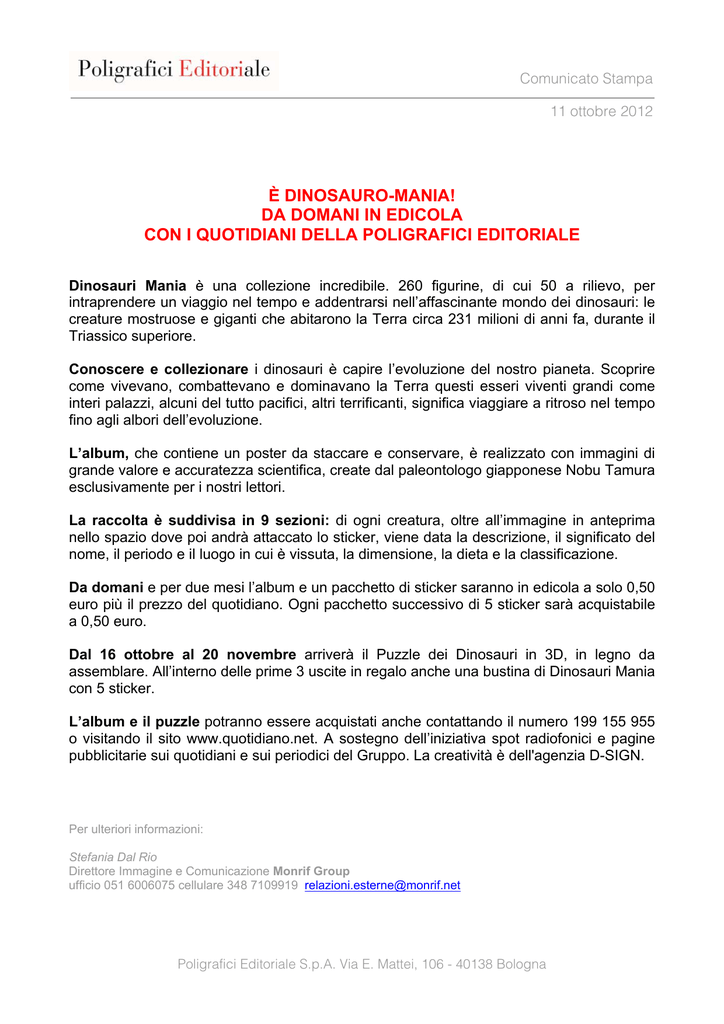 Poligrafici Editoriale

Comunicato Stampa

11 ottobre 2012

È DINOSAURO-MANIA!
DA DOMANI IN EDICOLA
CON I QUOTIDIANI DELLA POLIGRAFICI EDITORIALE

Dinosauri Mania è una collezione incredibile. 260 figurine, di cui 50 a rilievo, per intraprendere un viaggio nel tempo e addentrarsi nell'affascinante mondo dei dinosauri: le creature mostruose e giganti che abitarono la Terra circa 231 milioni di anni fa, durante il Triassico superiore.

Conoscere e collezionare i dinosauri è capire l'evoluzione del nostro pianeta. Scoprire come vivevano, combattevano e dominavano la Terra questi esseri viventi grandi come interi palazzi, alcuni del tutto pacifici, altri terrificanti, significa viaggiare a ritroso nel tempo fino agli albori dell'evoluzione.

L'album, che contiene un poster da staccare e conservare, è realizzato con immagini di grande valore e accuratezza scientifica, create dal paleontologo giapponese Nobu Tamura esclusivamente per i nostri lettori.

La raccolta è suddivisa in 9 sezioni: di ogni creatura, oltre all'immagine in anteprima nello spazio dove poi andrà attaccato lo sticker, viene data la descrizione, il significato del nome, il periodo e il luogo in cui è vissuta, la dimensione, la dieta e la classificazione.

Da domani e per due mesi l'album e un pacchetto di sticker saranno in edicola a solo 0,50 euro più il prezzo del quotidiano. Ogni pacchetto successivo di 5 sticker sarà acquistabile a 0,50 euro.

Dal 16 ottobre al 20 novembre arriverà il Puzzle dei Dinosauri in 3D, in legno da assemblare. All'interno delle prime 3 uscite in regalo anche una bustina di Dinosauri Mania con 5 sticker.

L'album e il puzzle potranno essere acquistati anche contattando il numero 199 155 955 o visitando il sito www.quotidiano.net. A sostegno dell'iniziativa spot radiofonici e pagine pubblicitarie sui quotidiani e sui periodici del Gruppo. La creatività è dell'agenzia D-SIGN.

Per ulteriori informazioni:

Stefania Dal Rio
Direttore Immagine e Comunicazione Monrif Group
ufficio 051 6006075 cellulare 348 7109919 relazioni.esterne@monrif.net

Poligrafici Editoriale S.p.A. Via E. Mattei, 106 - 40138 Bologna